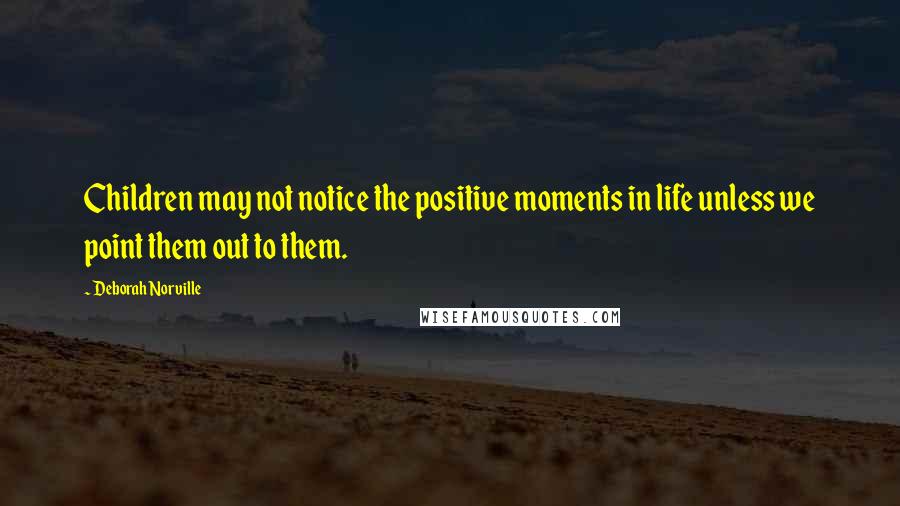 Children may not notice the positive moments in life unless we point them out to them.

~ Deborah Norville

WISEFAMOUSQUOTES.COM